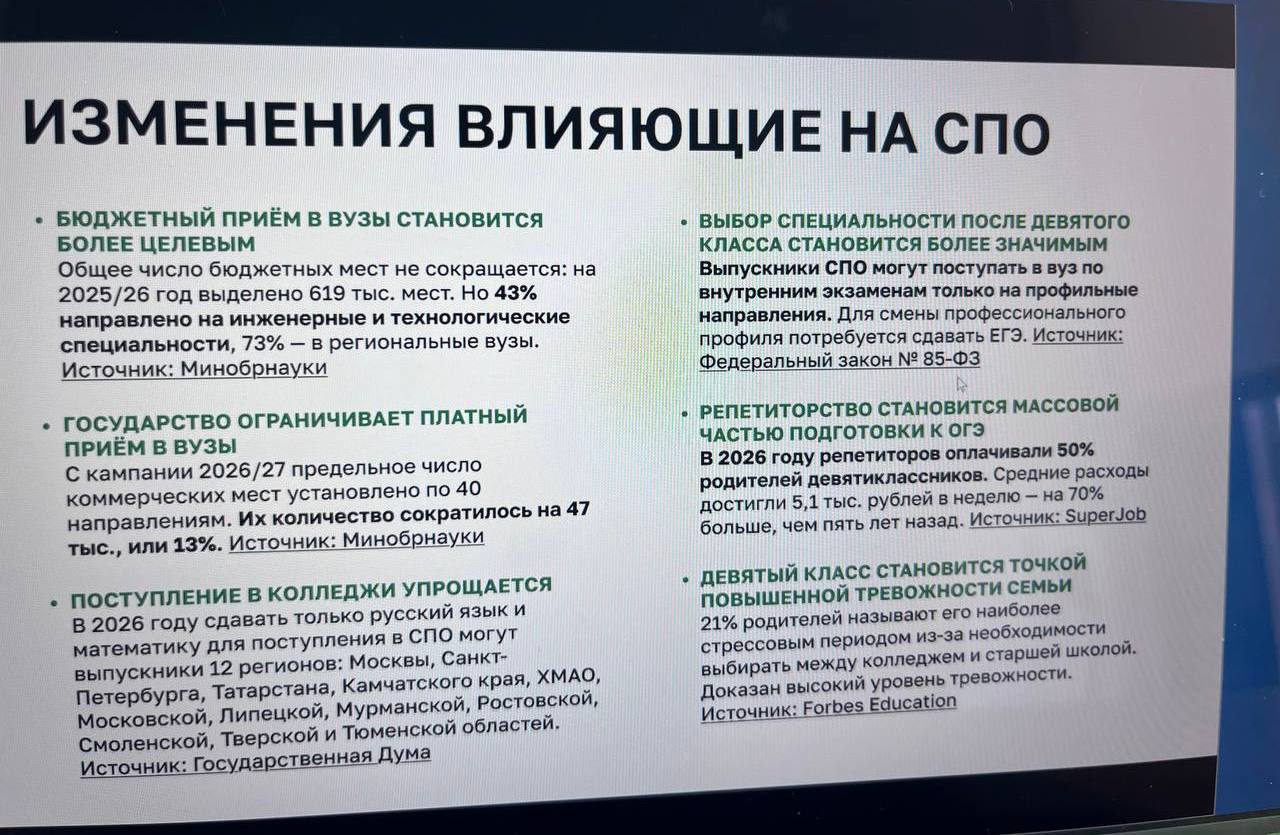 ИЗМЕНЕНИЯ ВЛИЯЮЩИЕ НА СПО

• БЮДЖЕТНЫЙ ПРИЁМ В ВУЗЫ СТАНОВИТСЯ БОЛЕЕ ЦЕЛЕВЫМ
Общее число бюджетных мест не сокращается: на 2025/26 год выделено 619 тыс. мест. Но 43% направлено на инженерные и технологические специальности, 73% — в региональные вузы. Источник: Минобрнауки

• ГОСУДАРСТВО ОГРАНИЧИВАЕТ ПЛАТНЫЙ ПРИЁМ В ВУЗЫ
С кампании 2026/27 предельное число коммерческих мест установлено по 40 направлениям. Их количество сократилось на 47 тыс., или 13%. Источник: Минобрнауки

• ПОСТУПЛЕНИЕ В КОЛЛЕДЖИ УПРОЩАЕТСЯ
В 2026 году сдавать только русский язык и математику для поступления в СПО могут выпускники 12 регионов: Москвы, Санкт-Петербурга, Татарстана, Камчатского края, ХМАО, Московской, Липецкой, Мурманской, Ростовской, Смоленской, Тверской и Тюменской областей. Источник: Государственная Дума

• ВЫБОР СПЕЦИАЛЬНОСТИ ПОСЛЕ ДЕВЯТОГО КЛАССА СТАНОВИТСЯ БОЛЕЕ ЗНАЧИМЫМ
Выпускники СПО могут поступать в вуз по внутренним экзаменам только на профильные направления. Для смены профессионального профиля потребуется сдавать ЕГЭ. Источник: Федеральный закон № 85-ФЗ

• РЕПЕТИТОРСТВО СТАНОВИТСЯ МАССОВОЙ ЧАСТЬЮ ПОДГОТОВКИ К ОГЭ
В 2026 году репетиторов оплачивали 50% родителей девятиклассников. Средние расходы достигли 5,1 тыс. рублей в неделю — на 70% больше, чем пять лет назад. Источник: SuperJob

• ДЕВЯТЫЙ КЛАСС СТАНОВИТСЯ ТОЧКОЙ ПОВЫШЕННОЙ ТРЕВОЖНОСТИ СЕМЬИ
21% родителей называют его наиболее стрессовым периодом из-за необходимости выбирать между колледжем и старшей школой. Доказан высокий уровень тревожности. Источник: Forbes Education